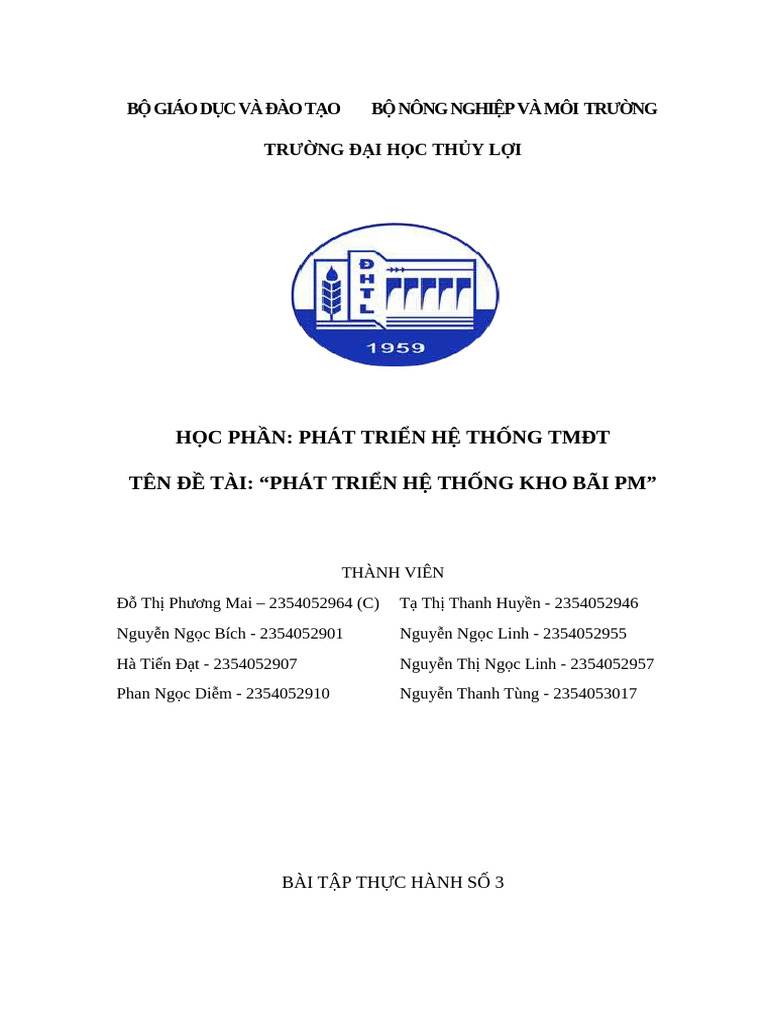 BỘ GIÁO DỤC VÀ ĐÀO TẠO BỘ NÔNG NGHIỆP VÀ MÔI TRƯỜNG

TRƯỜNG ĐẠI HỌC THỦY LỢI

ĐHTL

1959

HỌC PHẦN: PHÁT TRIỂN HỆ THỐNG TMĐT

TÊN ĐỀ TÀI: “PHÁT TRIỂN HỆ THỐNG KHO BÃI PM”

THÀNH VIÊN

Đỗ Thị Phương Mai – 2354052964 (C)
Nguyễn Ngọc Bích - 2354052901
Hà Tiến Đạt - 2354052907
Phan Ngọc Diễm - 2354052910

Tạ Thị Thanh Huyền - 2354052946
Nguyễn Ngọc Linh - 2354052955
Nguyễn Thị Ngọc Linh - 2354052957
Nguyễn Thanh Tùng - 2354053017

BÀI TẬP THỰC HÀNH SỐ 3